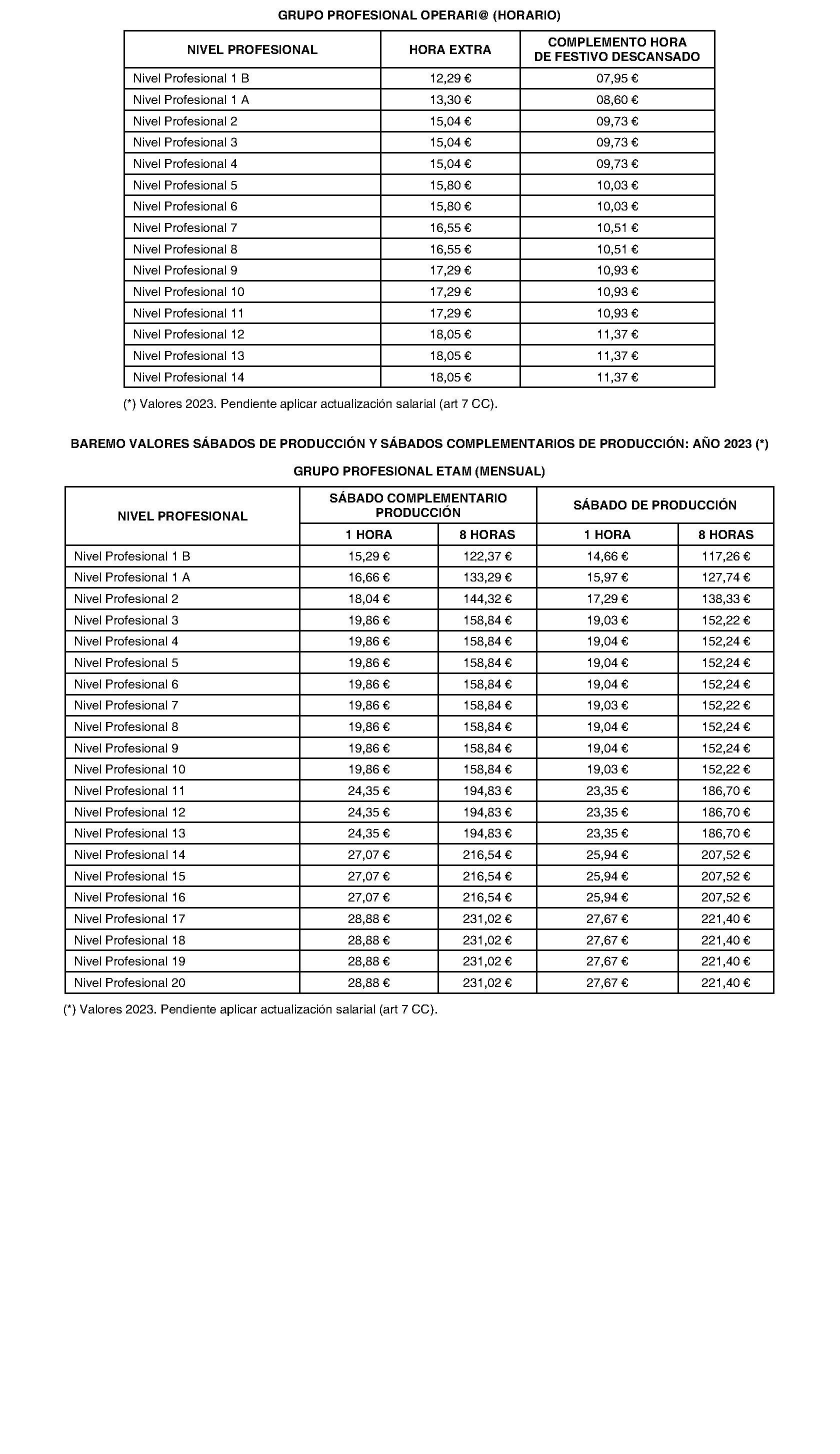 GRUPO PROFESIONAL OPERARI@ (HORARIO)

| NIVEL PROFESIONAL | HORA EXTRA | COMPLEMENTO HORA DE FESTIVO DESCANSADO |
|---|---|---|
| Nivel Profesional 1 B | 12,29 € | 07,95 € |
| Nivel Profesional 1 A | 13,30 € | 08,60 € |
| Nivel Profesional 2 | 15,04 € | 09,73 € |
| Nivel Profesional 3 | 15,04 € | 09,73 € |
| Nivel Profesional 4 | 15,04 € | 09,73 € |
| Nivel Profesional 5 | 15,80 € | 10,03 € |
| Nivel Profesional 6 | 15,80 € | 10,03 € |
| Nivel Profesional 7 | 16,55 € | 10,51 € |
| Nivel Profesional 8 | 16,55 € | 10,51 € |
| Nivel Profesional 9 | 17,29 € | 10,93 € |
| Nivel Profesional 10 | 17,29 € | 10,93 € |
| Nivel Profesional 11 | 17,29 € | 10,93 € |
| Nivel Profesional 12 | 18,05 € | 11,37 € |
| Nivel Profesional 13 | 18,05 € | 11,37 € |
| Nivel Profesional 14 | 18,05 € | 11,37 € |

(*) Valores 2023. Pendiente aplicar actualización salarial (art 7 CC).

BAREMO VALORES SÁBADOS DE PRODUCCIÓN Y SÁBADOS COMPLEMENTARIOS DE PRODUCCIÓN: AÑO 2023 (*)

GRUPO PROFESIONAL ETAM (MENSUAL)

| NIVEL PROFESIONAL | SÁBADO COMPLEMENTARIO PRODUCCIÓN 1 HORA | SÁBADO COMPLEMENTARIO PRODUCCIÓN 8 HORAS | SÁBADO DE PRODUCCIÓN 1 HORA | SÁBADO DE PRODUCCIÓN 8 HORAS |
|---|---|---|---|---|
| Nivel Profesional 1 B | 15,29 € | 122,37 € | 14,66 € | 117,26 € |
| Nivel Profesional 1 A | 16,66 € | 133,29 € | 15,97 € | 127,74 € |
| Nivel Profesional 2 | 18,04 € | 144,32 € | 17,29 € | 138,33 € |
| Nivel Profesional 3 | 19,86 € | 158,84 € | 19,03 € | 152,22 € |
| Nivel Profesional 4 | 19,86 € | 158,84 € | 19,04 € | 152,24 € |
| Nivel Profesional 5 | 19,86 € | 158,84 € | 19,04 € | 152,24 € |
| Nivel Profesional 6 | 19,86 € | 158,84 € | 19,04 € | 152,24 € |
| Nivel Profesional 7 | 19,86 € | 158,84 € | 19,03 € | 152,22 € |
| Nivel Profesional 8 | 19,86 € | 158,84 € | 19,04 € | 152,24 € |
| Nivel Profesional 9 | 19,86 € | 158,84 € | 19,04 € | 152,24 € |
| Nivel Profesional 10 | 19,86 € | 158,84 € | 19,03 € | 152,22 € |
| Nivel Profesional 11 | 24,35 € | 194,83 € | 23,35 € | 186,70 € |
| Nivel Profesional 12 | 24,35 € | 194,83 € | 23,35 € | 186,70 € |
| Nivel Profesional 13 | 24,35 € | 194,83 € | 23,35 € | 186,70 € |
| Nivel Profesional 14 | 27,07 € | 216,54 € | 25,94 € | 207,52 € |
| Nivel Profesional 15 | 27,07 € | 216,54 € | 25,94 € | 207,52 € |
| Nivel Profesional 16 | 27,07 € | 216,54 € | 25,94 € | 207,52 € |
| Nivel Profesional 17 | 28,88 € | 231,02 € | 27,67 € | 221,40 € |
| Nivel Profesional 18 | 28,88 € | 231,02 € | 27,67 € | 221,40 € |
| Nivel Profesional 19 | 28,88 € | 231,02 € | 27,67 € | 221,40 € |
| Nivel Profesional 20 | 28,88 € | 231,02 € | 27,67 € | 221,40 € |

(*) Valores 2023. Pendiente aplicar actualización salarial (art 7 CC).